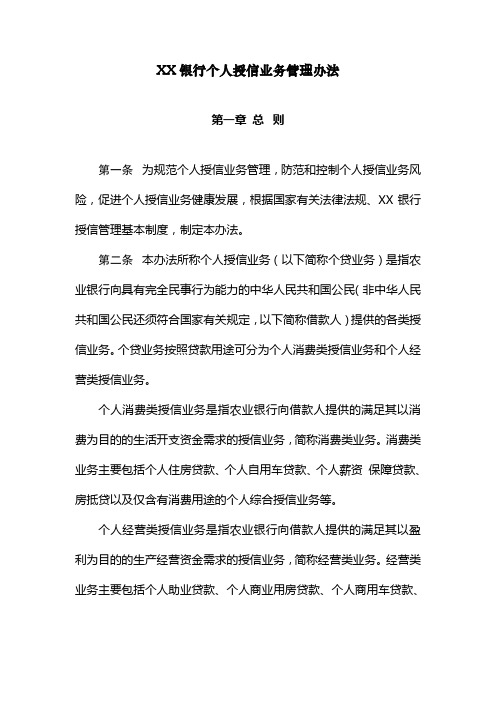 XX 银行个人授信业务管理办法

第一章 总 则

第一条 为规范个人授信业务管理，防范和控制个人授信业务风险，促进个人授信业务健康发展，根据国家有关法律法规、XX 银行授信管理基本制度，制定本办法。

第二条 本办法所称个人授信业务（以下简称个贷业务）是指农业银行向具有完全民事行为能力的中华人民共和国公民（非中华人民共和国公民还须符合国家有关规定，以下简称借款人）提供的各类授信业务。个贷业务按照贷款用途可分为个人消费类授信业务和个人经营类授信业务。

个人消费类授信业务是指农业银行向借款人提供的满足其以消费为目的的生活开支资金需求的授信业务，简称消费类业务。消费类业务主要包括个人住房贷款、个人自用车贷款、个人薪资 保障贷款、房抵贷以及仅含有消费用途的个人综合授信业务等。

个人经营类授信业务是指农业银行向借款人提供的满足其以盈利为目的的生产经营资金需求的授信业务，简称经营类业务。经营类业务主要包括个人助业贷款、个人商业用房贷款、个人商用车贷款、